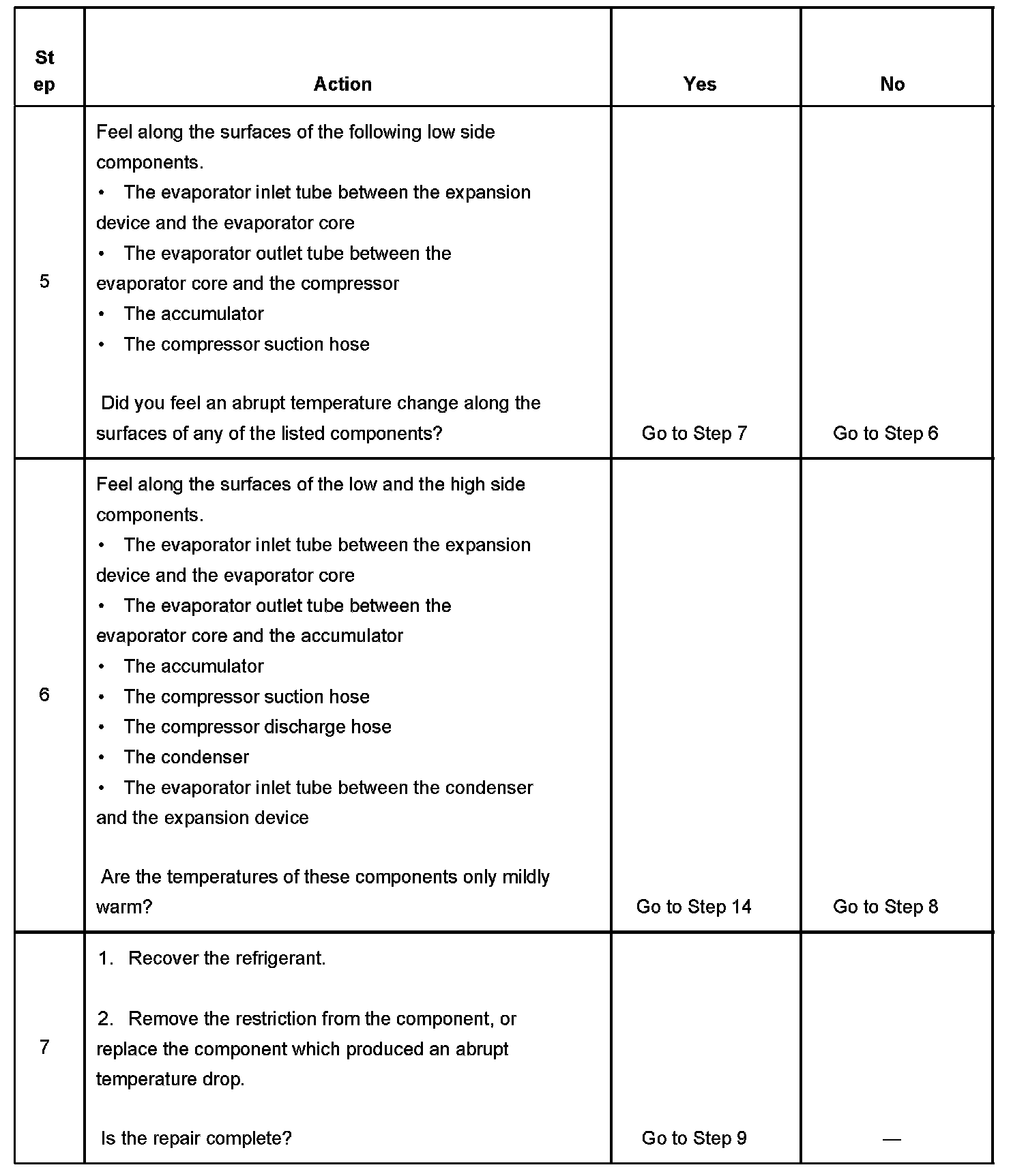 | Step | Action | Yes | No |
|---|---|---|---|
| 5 | Feel along the surfaces of the following low side components.<br>• The evaporator inlet tube between the expansion device and the evaporator core<br>• The evaporator outlet tube between the evaporator core and the compressor<br>• The accumulator<br>• The compressor suction hose<br><br>Did you feel an abrupt temperature change along the surfaces of any of the listed components? | Go to Step 7 | Go to Step 6 |
| 6 | Feel along the surfaces of the low and the high side components.<br>• The evaporator inlet tube between the expansion device and the evaporator core<br>• The evaporator outlet tube between the evaporator core and the accumulator<br>• The accumulator<br>• The compressor suction hose<br>• The compressor discharge hose<br>• The condenser<br>• The evaporator inlet tube between the condenser and the expansion device<br><br>Are the temperatures of these components only mildly warm? | Go to Step 14 | Go to Step 8 |
| 7 | 1. Recover the refrigerant.<br><br>2. Remove the restriction from the component, or replace the component which produced an abrupt temperature drop.<br><br>Is the repair complete? | Go to Step 9 | — |